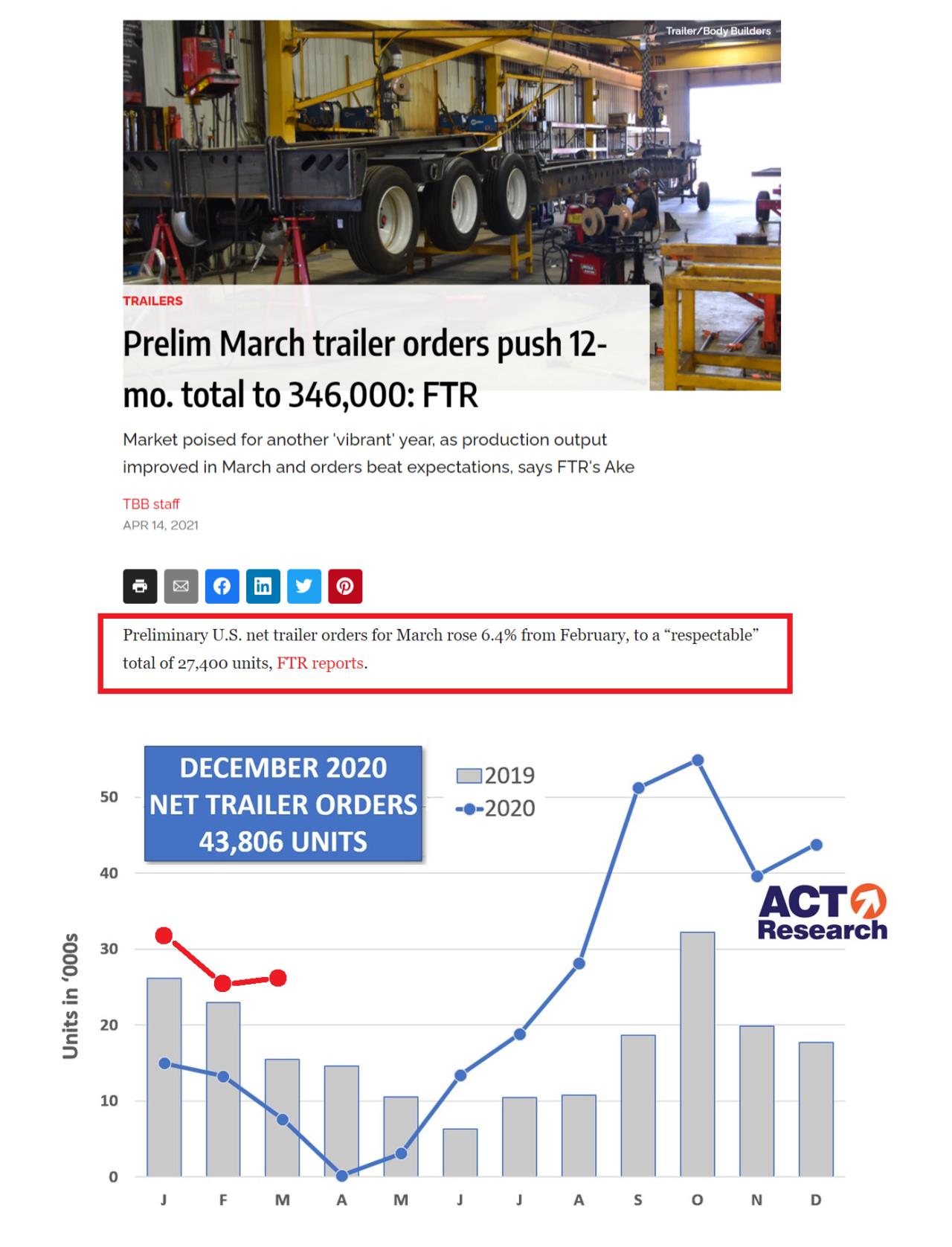 Trailer/Body Builders

TRAILERS

Prelim March trailer orders push 12-mo. total to 346,000: FTR

Market poised for another 'vibrant' year, as production output improved in March and orders beat expectations, says FTR's Ake

TBB staff
APR 14, 2021

Preliminary U.S. net trailer orders for March rose 6.4% from February, to a “respectable” total of 27,400 units, FTR reports.

DECEMBER 2020 NET TRAILER ORDERS 43,806 UNITS

2019
2020

ACT Research

Units in ‘000s

50
40
30
20
10
0

J F M A M J J A S O N D